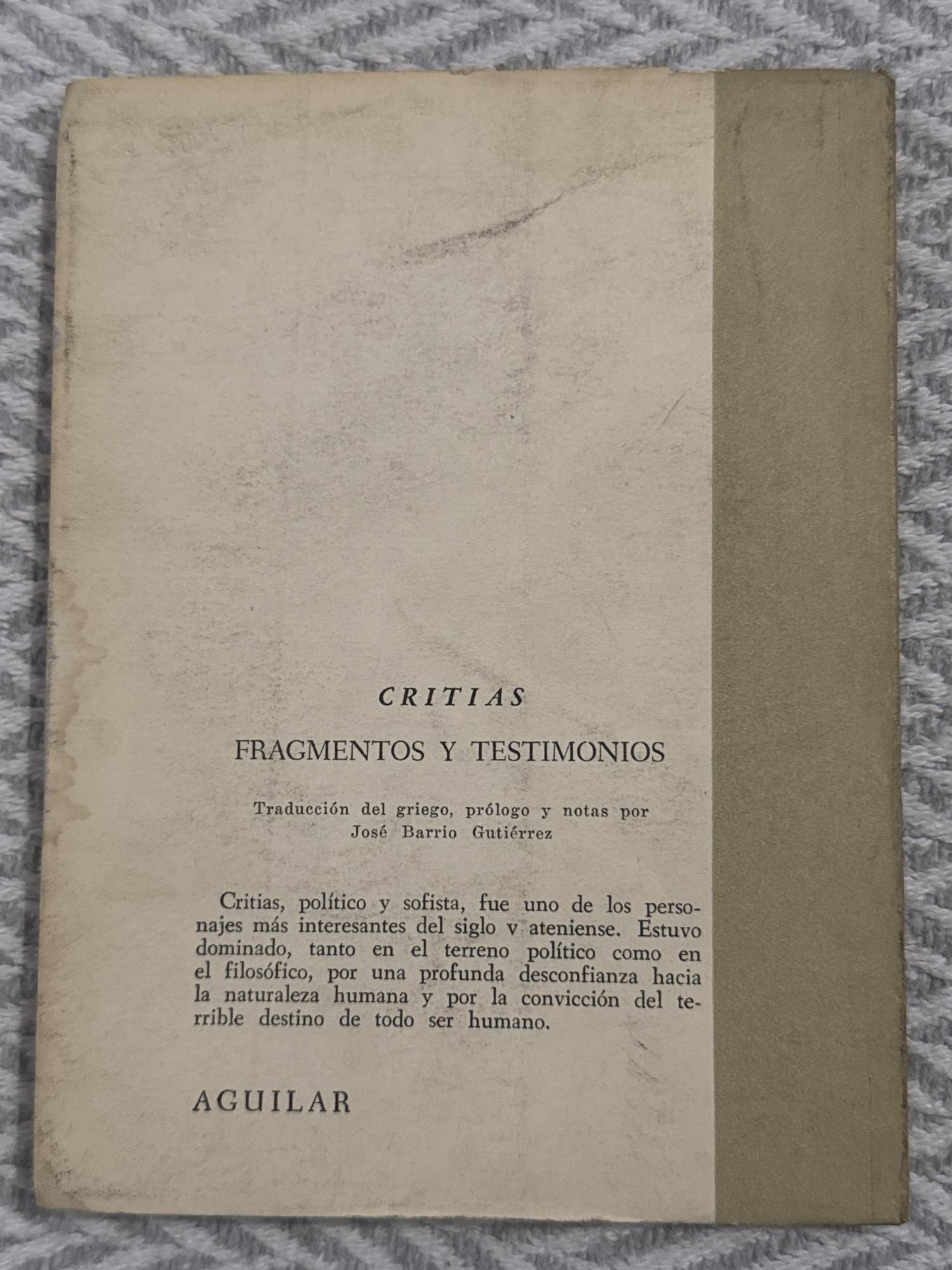 CRITIAS

FRAGMENTOS Y TESTIMONIOS

Traducción del griego, prólogo y notas por
José Barrio Gutiérrez

Critias, político y sofista, fue uno de los personajes más interesantes del siglo v ateniense. Estuvo dominado, tanto en el terreno político como en el filosófico, por una profunda desconfianza hacia la naturaleza humana y por la convicción del terrible destino de todo ser humano.

AGUILAR